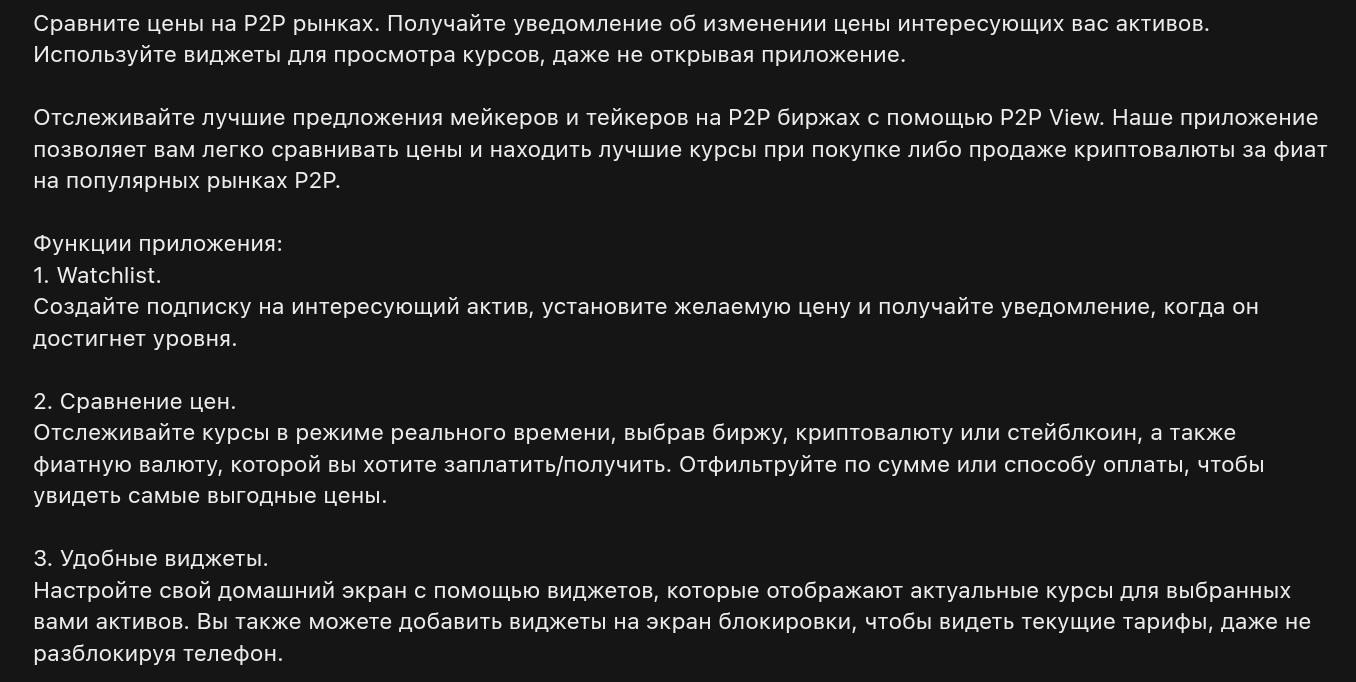 Сравните цены на P2P рынках. Получайте уведомление об изменении цены интересующих вас активов. Используйте виджеты для просмотра курсов, даже не открывая приложение.

Отслеживайте лучшие предложения мейкеров и тейкеров на P2P биржах с помощью P2P View. Наше приложение позволяет вам легко сравнивать цены и находить лучшие курсы при покупке либо продаже криптовалюты за фиат на популярных рынках P2P.

Функции приложения:
1. Watchlist.
Создайте подписку на интересующий актив, установите желаемую цену и получайте уведомление, когда он достигнет уровня.

2. Сравнение цен.
Отслеживайте курсы в режиме реального времени, выбрав биржу, криптовалюту или стейблкоин, а также фиатную валюту, которой вы хотите заплатить/получить. Отфильтруйте по сумме или способу оплаты, чтобы увидеть самые выгодные цены.

3. Удобные виджеты.
Настройте свой домашний экран с помощью виджетов, которые отображают актуальные курсы для выбранных вами активов. Вы также можете добавить виджеты на экран блокировки, чтобы видеть текущие тарифы, даже не разблокируя телефон.